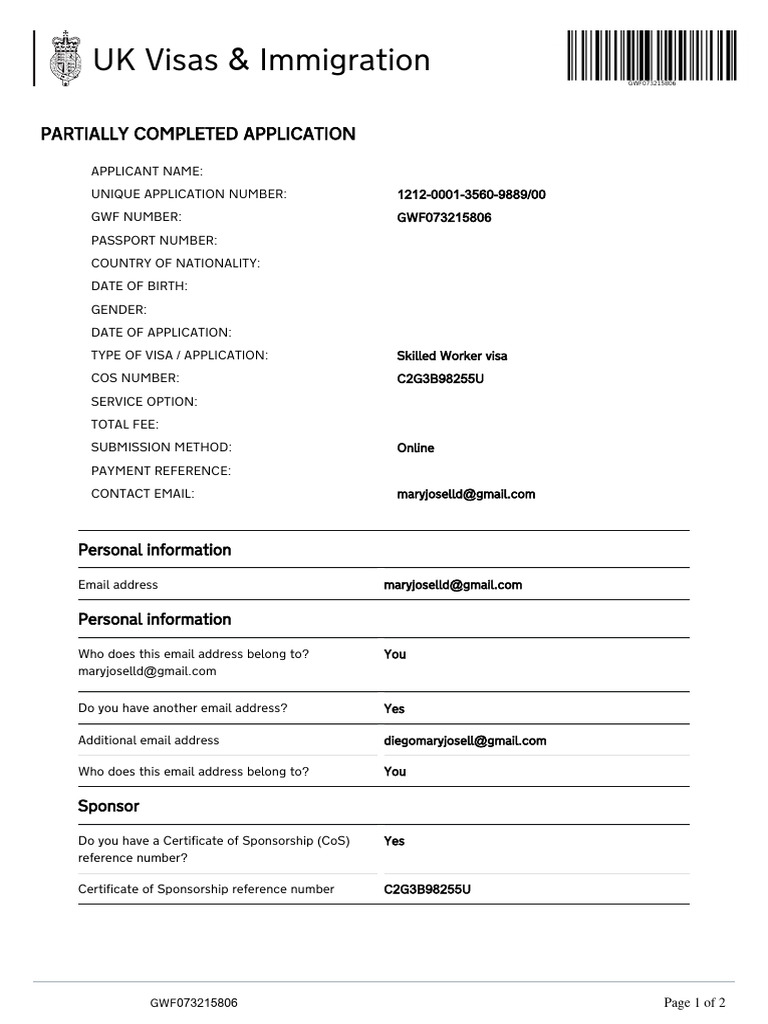 UK Visas & Immigration

GWF073215806

PARTIALLY COMPLETED APPLICATION

| | |
|---|---|
| APPLICANT NAME: | |
| UNIQUE APPLICATION NUMBER: | 1212-0001-3560-9889/00 |
| GWF NUMBER: | GWF073215806 |
| PASSPORT NUMBER: | |
| COUNTRY OF NATIONALITY: | |
| DATE OF BIRTH: | |
| GENDER: | |
| DATE OF APPLICATION: | |
| TYPE OF VISA / APPLICATION: | Skilled Worker visa |
| COS NUMBER: | C2G3B98255U |
| SERVICE OPTION: | |
| TOTAL FEE: | |
| SUBMISSION METHOD: | Online |
| PAYMENT REFERENCE: | |
| CONTACT EMAIL: | maryjoselld@gmail.com |

Personal information

| | |
|---|---|
| Email address | maryjoselld@gmail.com |

Personal information

| | |
|---|---|
| Who does this email address belong to? maryjoselld@gmail.com | You |
| Do you have another email address? | Yes |
| Additional email address | diegomaryjosell@gmail.com |
| Who does this email address belong to? | You |

Sponsor

| | |
|---|---|
| Do you have a Certificate of Sponsorship (CoS) reference number? | Yes |
| Certificate of Sponsorship reference number | C2G3B98255U |

GWF073215806

Page 1 of 2